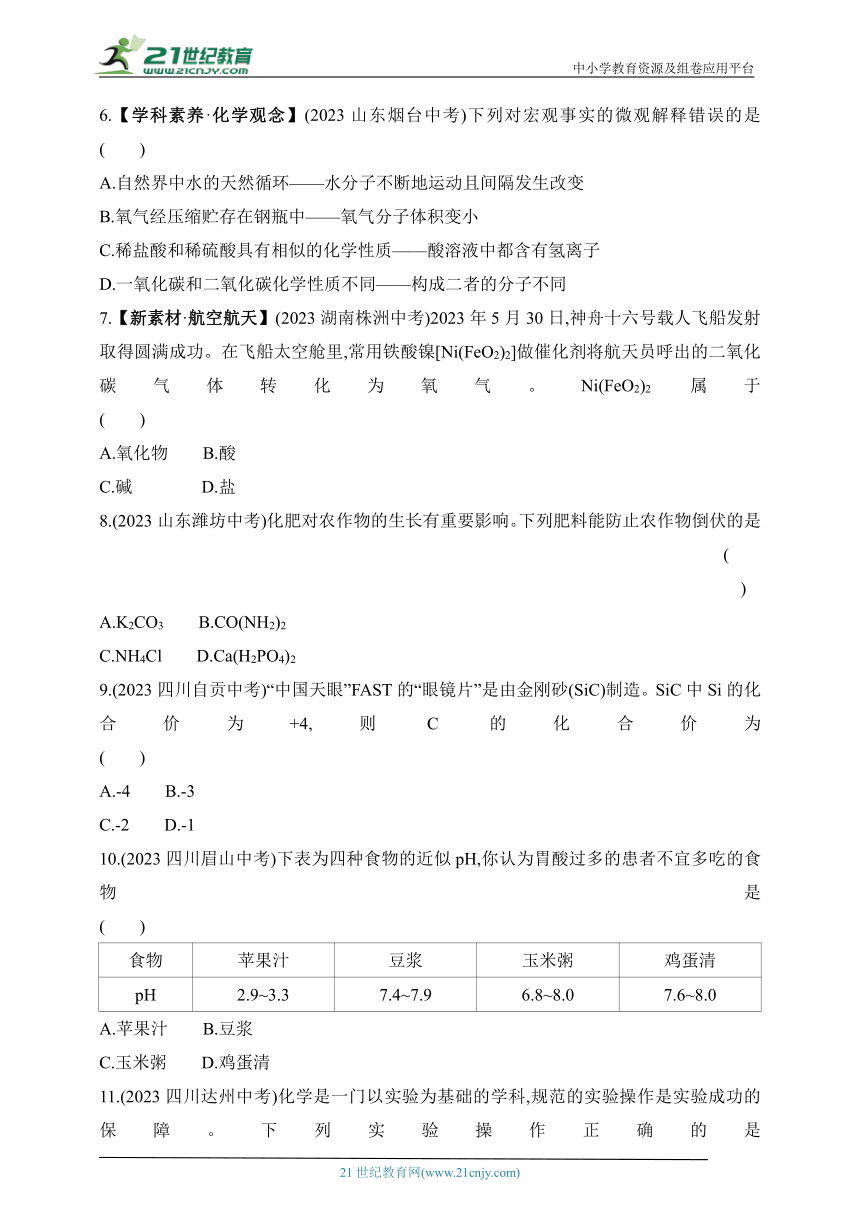 21世纪教育
www.21cnjy.com
中小学教育资源及组卷应用平台

6.【学科素养·化学观念】(2023 山东烟台中考)下列对宏观事实的微观解释错误的是 (　　)

A.自然界中水的天然循环——水分子不断地运动且间隔发生改变

B.氧气经压缩贮存在钢瓶中——氧气分子体积变小

C.稀盐酸和稀硫酸具有相似的化学性质——酸溶液中都含有氢离子

D.一氧化碳和二氧化碳化学性质不同——构成二者的分子不同

7.【新素材·航空航天】(2023 湖南株洲中考)2023 年 5 月 30 日,神舟十六号载人飞船发射取得圆满成功。在飞船太空舱里,常用铁酸镍[$Ni(FeO_2)_2$]做催化剂将航天员呼出的二氧化碳气体转化为氧气。$Ni(FeO_2)_2$ 属于 (　　)

A.氧化物　　B.酸

C.碱　　D.盐

8.(2023 山东潍坊中考)化肥对农作物的生长有重要影响。下列肥料能防止农作物倒伏的是 (　　)

A.$K_2CO_3$　　B.$CO(NH_2)_2$

C.$NH_4Cl$　　D.$Ca(H_2PO_4)_2$

9.(2023 四川自贡中考)“中国天眼”FAST 的“眼镜片”是由金刚砂(SiC)制造。SiC 中 Si 的化合价为 +4, 则 C 的化合价为 (　　)

A.-4　　B.-3

C.-2　　D.-1

10.(2023 四川眉山中考)下表为四种食物的近似 pH,你认为胃酸过多的患者不宜多吃的食物是 (　　)

| 食物 | 苹果汁 | 豆浆 | 玉米粥 | 鸡蛋清 |
|---|---|---|---|---|
| pH | 2.9~3.3 | 7.4~7.9 | 6.8~8.0 | 7.6~8.0 |

A.苹果汁　　B.豆浆

C.玉米粥　　D.鸡蛋清

11.(2023 四川达州中考)化学是一门以实验为基础的学科,规范的实验操作是实验成功的保障。下列实验操作正确的是

21 世纪教育网(www.21cnjy.com)